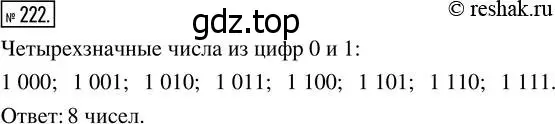 № 222.

gdz.top

© reshak.ru

Четырехзначные числа из цифр 0 и 1:

1 000; 1 001; 1 010; 1 011; 1 100; 1 101; 1 110; 1 111.

Ответ: 8 чисел.